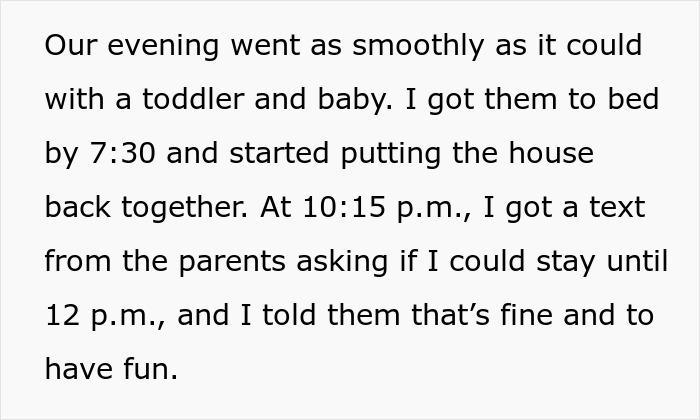 Our evening went as smoothly as it could with a toddler and baby. I got them to bed by 7:30 and started putting the house back together. At 10:15 p.m., I got a text from the parents asking if I could stay until 12 p.m., and I told them that's fine and to have fun.